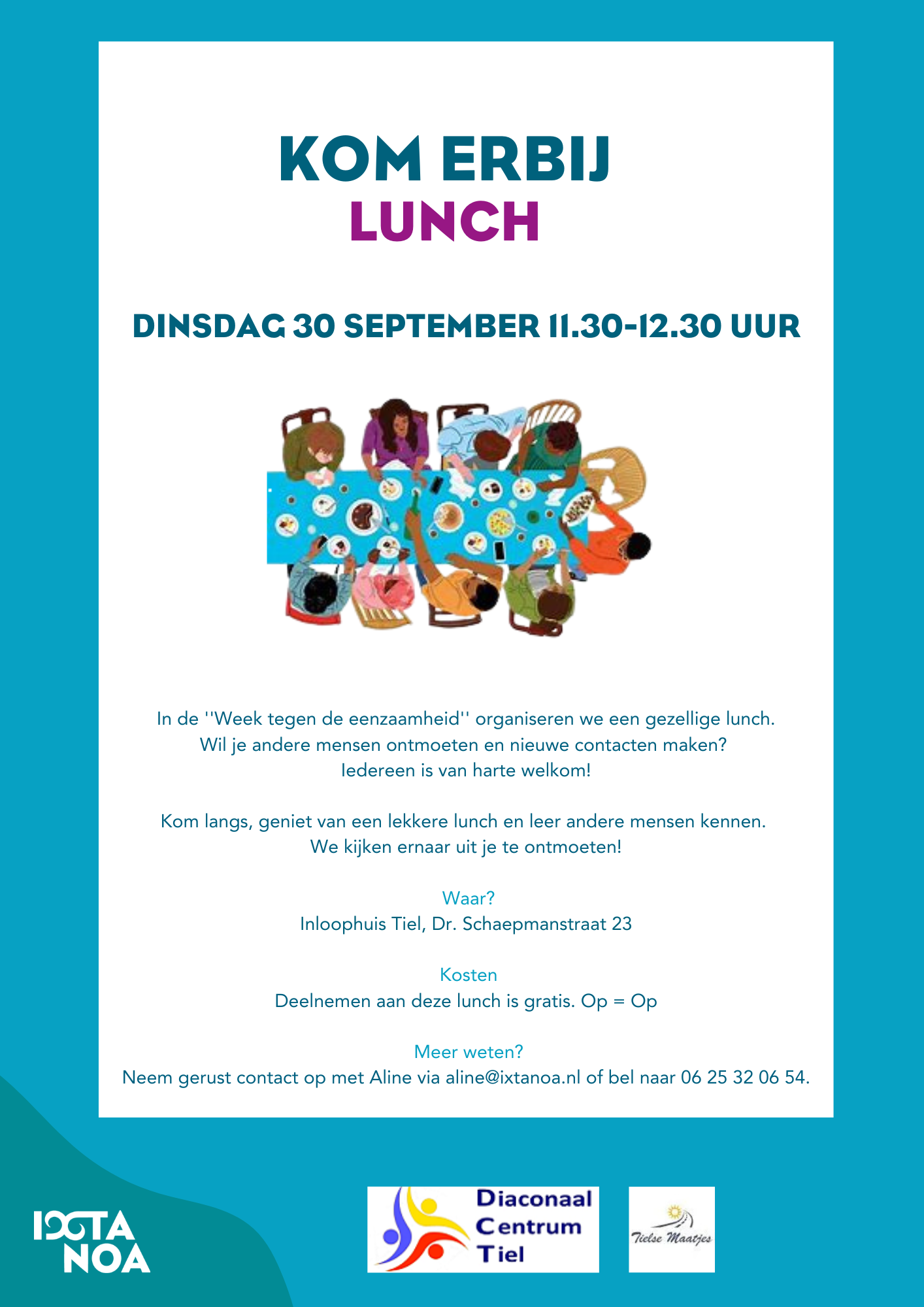 KOM ERBIJ
LUNCH

DINSDAG 30 SEPTEMBER 11.30-12.30 UUR

In de ''Week tegen de eenzaamheid'' organiseren we een gezellige lunch.
Wil je andere mensen ontmoeten en nieuwe contacten maken?
Iedereen is van harte welkom!

Kom langs, geniet van een lekkere lunch en leer andere mensen kennen.
We kijken ernaar uit je te ontmoeten!

Waar?
Inloophuis Tiel, Dr. Schaepmanstraat 23

Kosten
Deelnemen aan deze lunch is gratis. Op = Op

Meer weten?
Neem gerust contact op met Aline via aline@ixtanoa.nl of bel naar 06 25 32 06 54.

IXTA NOA

Diaconaal Centrum Tiel

Tielse Maatjes